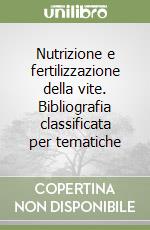 unilibro

Nutrizione e fertilizzazione della vite. Bibliografia classificata per tematiche

COPERTINA NON DISPONIBILE